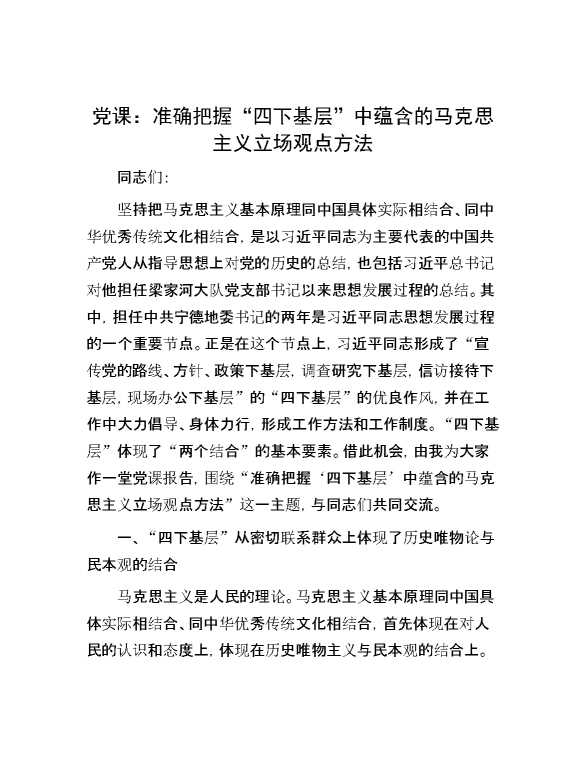 党课：准确把握“四下基层”中蕴含的马克思主义立场观点方法

同志们：

坚持把马克思主义基本原理同中国具体实际相结合、同中华优秀传统文化相结合，是以习近平同志为主要代表的中国共产党人从指导思想上对党的历史的总结，也包括习近平总书记对他担任梁家河大队党支部书记以来思想发展过程的总结。其中，担任中共宁德地委书记的两年是习近平同志思想发展过程的一个重要节点。正是在这个节点上，习近平同志形成了“宣传党的路线、方针、政策下基层，调查研究下基层，信访接待下基层，现场办公下基层”的“四下基层”的优良作风，并在工作中大力倡导、身体力行，形成工作方法和工作制度。“四下基层”体现了“两个结合”的基本要素。借此机会，由我为大家作一堂党课报告，围绕“准确把握‘四下基层’中蕴含的马克思主义立场观点方法”这一主题，与同志们共同交流。

一、“四下基层”从密切联系群众上体现了历史唯物论与民本观的结合

马克思主义是人民的理论。马克思主义基本原理同中国具体实际相结合、同中华优秀传统文化相结合，首先体现在对人民的认识和态度上，体现在历史唯物主义与民本观的结合上。